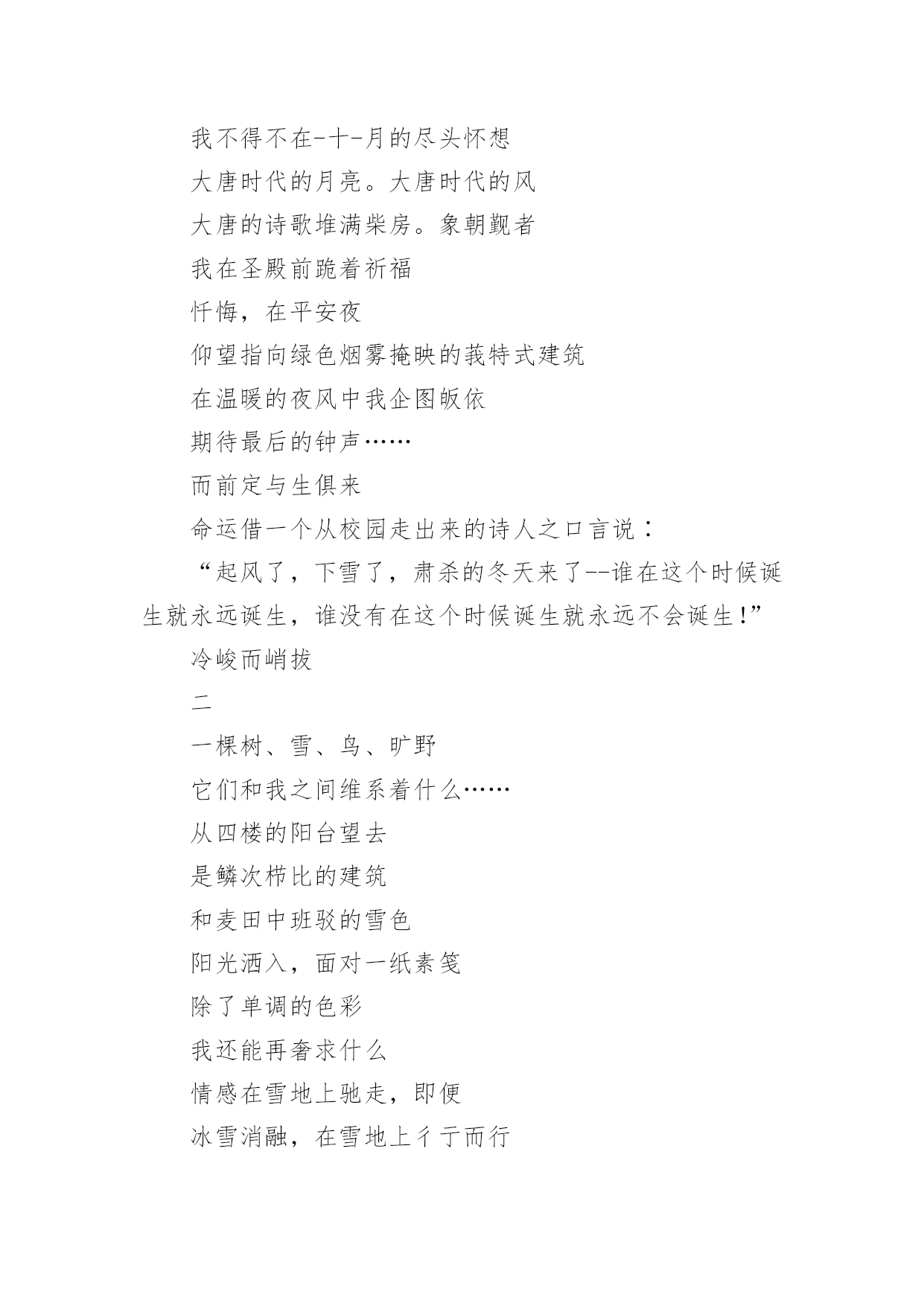 我不得不在-十-月的尽头怀想

大唐时代的月亮。大唐时代的风

大唐的诗歌堆满柴房。象朝觐者

我在圣殿前跪着祈福

忏悔，在平安夜

仰望指向绿色烟雾掩映的莪特式建筑

在温暖的夜风中我企图皈依

期待最后的钟声……

而前定与生俱来

命运借一个从校园走出来的诗人之口言说：

“起风了，下雪了，肃杀的冬天来了--谁在这个时候诞生就永远诞生，谁没有在这个时候诞生就永远不会诞生!”

冷峻而峭拔

二

一棵树、雪、鸟、旷野

它们和我之间维系着什么……

从四楼的阳台望去

是鳞次栉比的建筑

和麦田中班驳的雪色

阳光洒入，面对一纸素笺

除了单调的色彩

我还能再奢求什么

情感在雪地上驰走，即便

冰雪消融，在雪地上彳亍而行